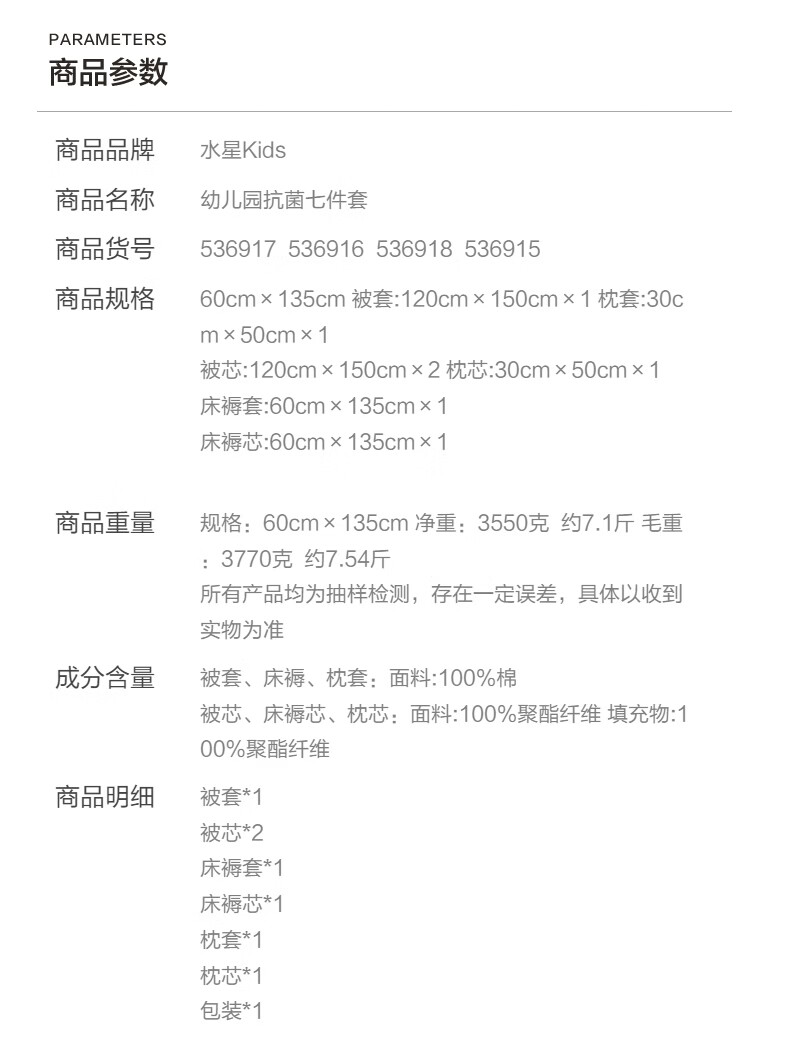 PARAMETERS
商品参数

商品品牌 水星Kids

商品名称 幼儿园抗菌七件套

商品货号 536917 536916 536918 536915

商品规格 60cm×135cm 被套:120cm×150cm×1 枕套:30cm×50cm×1
被芯:120cm×150cm×2 枕芯:30cm×50cm×1
床褥套:60cm×135cm×1
床褥芯:60cm×135cm×1

商品重量 规格：60cm×135cm 净重：3550克 约7.1斤 毛重：3770克 约7.54斤
所有产品均为抽样检测，存在一定误差，具体以收到实物为准

成分含量 被套、床褥、枕套：面料:100%棉
被芯、床褥芯、枕芯：面料:100%聚酯纤维 填充物:100%聚酯纤维

商品明细 被套*1
被芯*2
床褥套*1
床褥芯*1
枕套*1
枕芯*1
包装*1